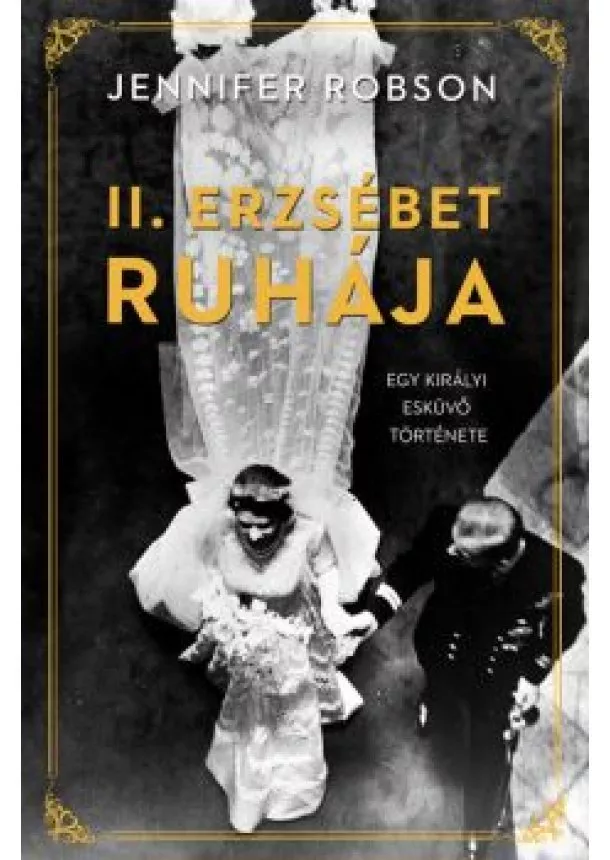 JENNIFER ROBSON

II. ERZSÉBET RUHÁJA

EGY KIRÁLYI ESKÜVŐ TÖRTÉNETE